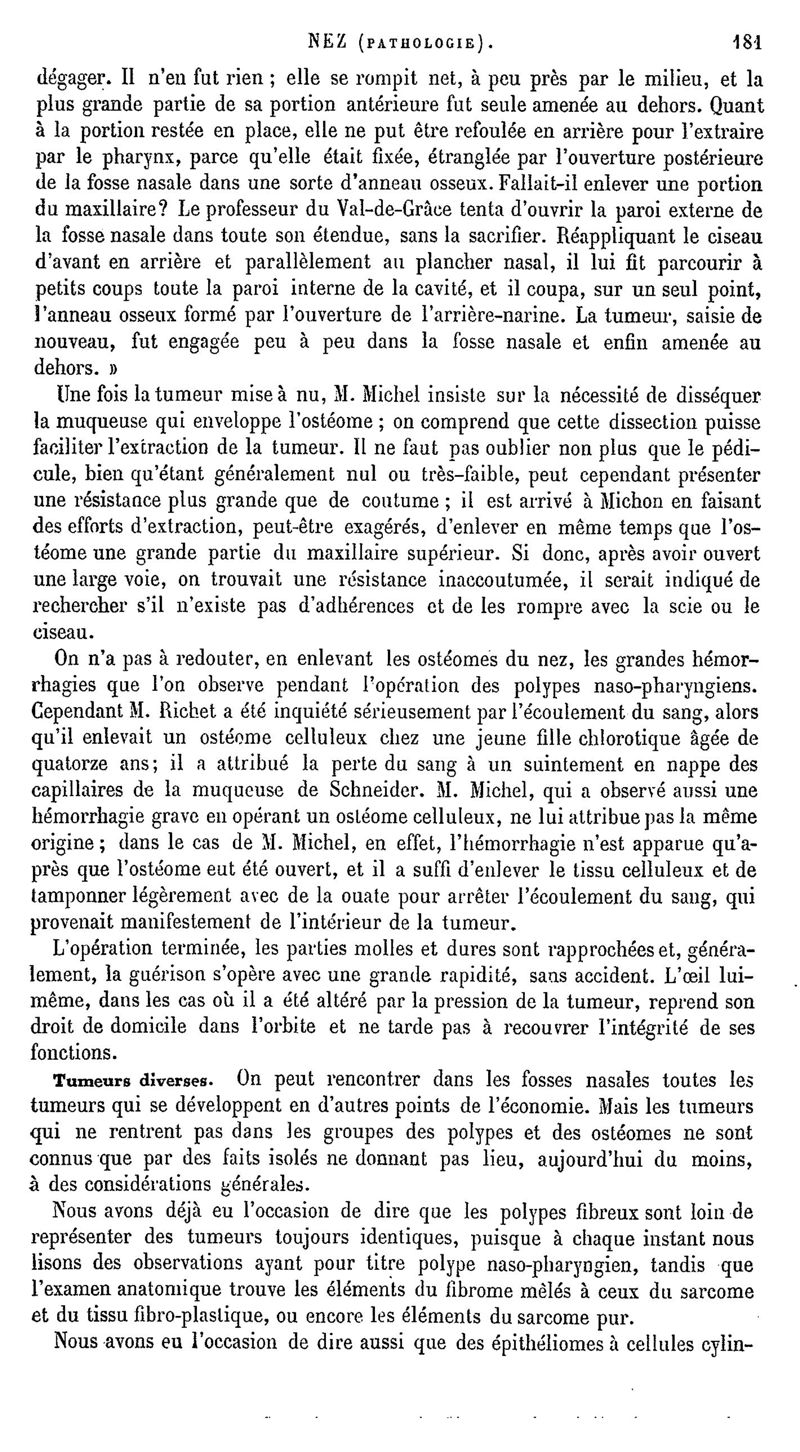 NEZ (PATHOLOGIE). 181

dégager. Il n'en fut rien ; elle se rompit net, à peu près par le milieu, et la plus grande partie de sa portion antérieure fut seule amenée au dehors. Quant à la portion restée en place, elle ne put être refoulée en arrière pour l'extraire par le pharynx, parce qu'elle était fixée, étranglée par l'ouverture postérieure de la fosse nasale dans une sorte d'anneau osseux. Fallait-il enlever une portion du maxillaire? Le professeur du Val-de-Grâce tenta d'ouvrir la paroi externe de la fosse nasale dans toute son étendue, sans la sacrifier. Réappliquant le ciseau d'avant en arrière et parallèlement au plancher nasal, il lui fit parcourir à petits coups toute la paroi interne de la cavité, et il coupa, sur un seul point, l'anneau osseux formé par l'ouverture de l'arrière-narine. La tumeur, saisie de nouveau, fut engagée peu à peu dans la fosse nasale et enfin amenée au dehors. »

Une fois la tumeur mise à nu, M. Michel insiste sur la nécessité de disséquer la muqueuse qui enveloppe l'ostéome ; on comprend que cette dissection puisse faciliter l'extraction de la tumeur. Il ne faut pas oublier non plus que le pédicule, bien qu'étant généralement nul ou très-faible, peut cependant présenter une résistance plus grande que de coutume ; il est arrivé à Michon en faisant des efforts d'extraction, peut-être exagérés, d'enlever en même temps que l'ostéome une grande partie du maxillaire supérieur. Si donc, après avoir ouvert une large voie, on trouvait une résistance inaccoutumée, il serait indiqué de rechercher s'il n'existe pas d'adhérences et de les rompre avec la scie ou le ciseau.

On n'a pas à redouter, en enlevant les ostéomes du nez, les grandes hémorrhagies que l'on observe pendant l'opération des polypes naso-pharyngiens. Cependant M. Richet a été inquiété sérieusement par l'écoulement du sang, alors qu'il enlevait un ostéome celluleux chez une jeune fille chlorotique âgée de quatorze ans; il a attribué la perte du sang à un suintement en nappe des capillaires de la muqueuse de Schneider. M. Michel, qui a observé aussi une hémorrhagie grave en opérant un ostéome celluleux, ne lui attribue pas la même origine ; dans le cas de M. Michel, en effet, l'hémorrhagie n'est apparue qu'après que l'ostéome eut été ouvert, et il a suffi d'enlever le tissu celluleux et de tamponner légèrement avec de la ouate pour arrêter l'écoulement du sang, qui provenait manifestement de l'intérieur de la tumeur.

L'opération terminée, les parties molles et dures sont rapprochées et, généralement, la guérison s'opère avec une grande rapidité, sans accident. L'œil lui-même, dans les cas où il a été altéré par la pression de la tumeur, reprend son droit de domicile dans l'orbite et ne tarde pas à recouvrer l'intégrité de ses fonctions.

Tumeurs diverses. On peut rencontrer dans les fosses nasales toutes les tumeurs qui se développent en d'autres points de l'économie. Mais les tumeurs qui ne rentrent pas dans les groupes des polypes et des ostéomes ne sont connus que par des faits isolés ne donnant pas lieu, aujourd'hui du moins, à des considérations générales.

Nous avons déjà eu l'occasion de dire que les polypes fibreux sont loin de représenter des tumeurs toujours identiques, puisque à chaque instant nous lisons des observations ayant pour titre polype naso-pharyngien, tandis que l'examen anatomique trouve les éléments du fibrome mêlés à ceux du sarcome et du tissu fibro-plastique, ou encore les éléments du sarcome pur.

Nous avons eu l'occasion de dire aussi que des épithéliomes à cellules cylin-